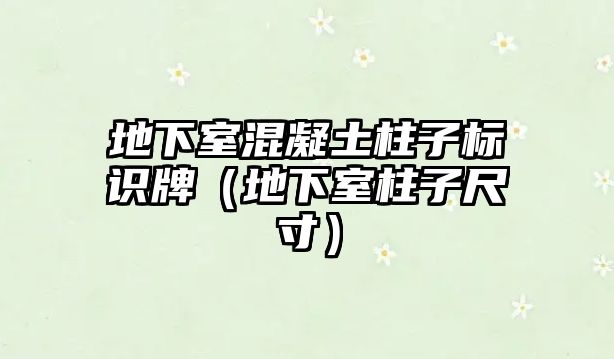 地下室混凝土柱子标识牌（地下室柱子尺寸）